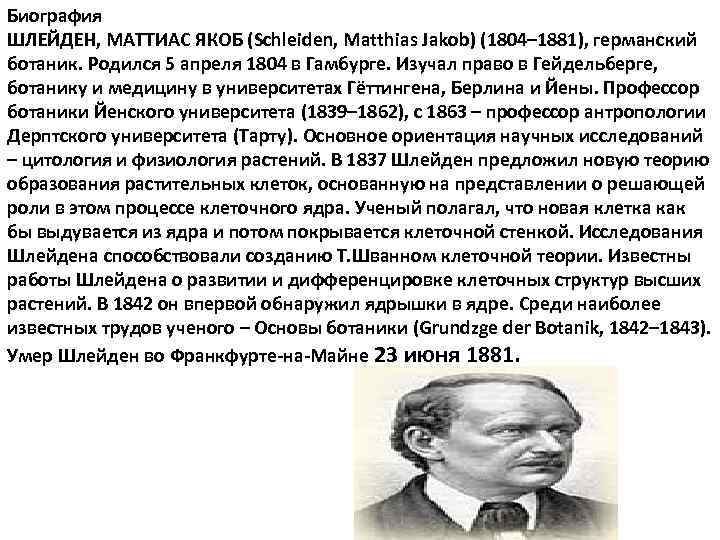 Биография

ШЛЕЙДЕН, МАТТИАС ЯКОБ (Schleiden, Matthias Jakob) (1804–1881), германский ботаник. Родился 5 апреля 1804 в Гамбурге. Изучал право в Гейдельберге, ботанику и медицину в университетах Гёттингена, Берлина и Йены. Профессор ботаники Йенского университета (1839–1862), с 1863 – профессор антропологии Дерптского университета (Тарту). Основное ориентация научных исследований – цитология и физиология растений. В 1837 Шлейден предложил новую теорию образования растительных клеток, основанную на представлении о решающей роли в этом процессе клеточного ядра. Ученый полагал, что новая клетка как бы выдувается из ядра и потом покрывается клеточной стенкой. Исследования Шлейдена способствовали созданию Т.Шванном клеточной теории. Известны работы Шлейдена о развитии и дифференцировке клеточных структур высших растений. В 1842 он впервой обнаружил ядрышки в ядре. Среди наиболее известных трудов ученого – Основы ботаники (Grundzge der Botanik, 1842–1843). Умер Шлейден во Франкфурте-на-Майне 23 июня 1881.